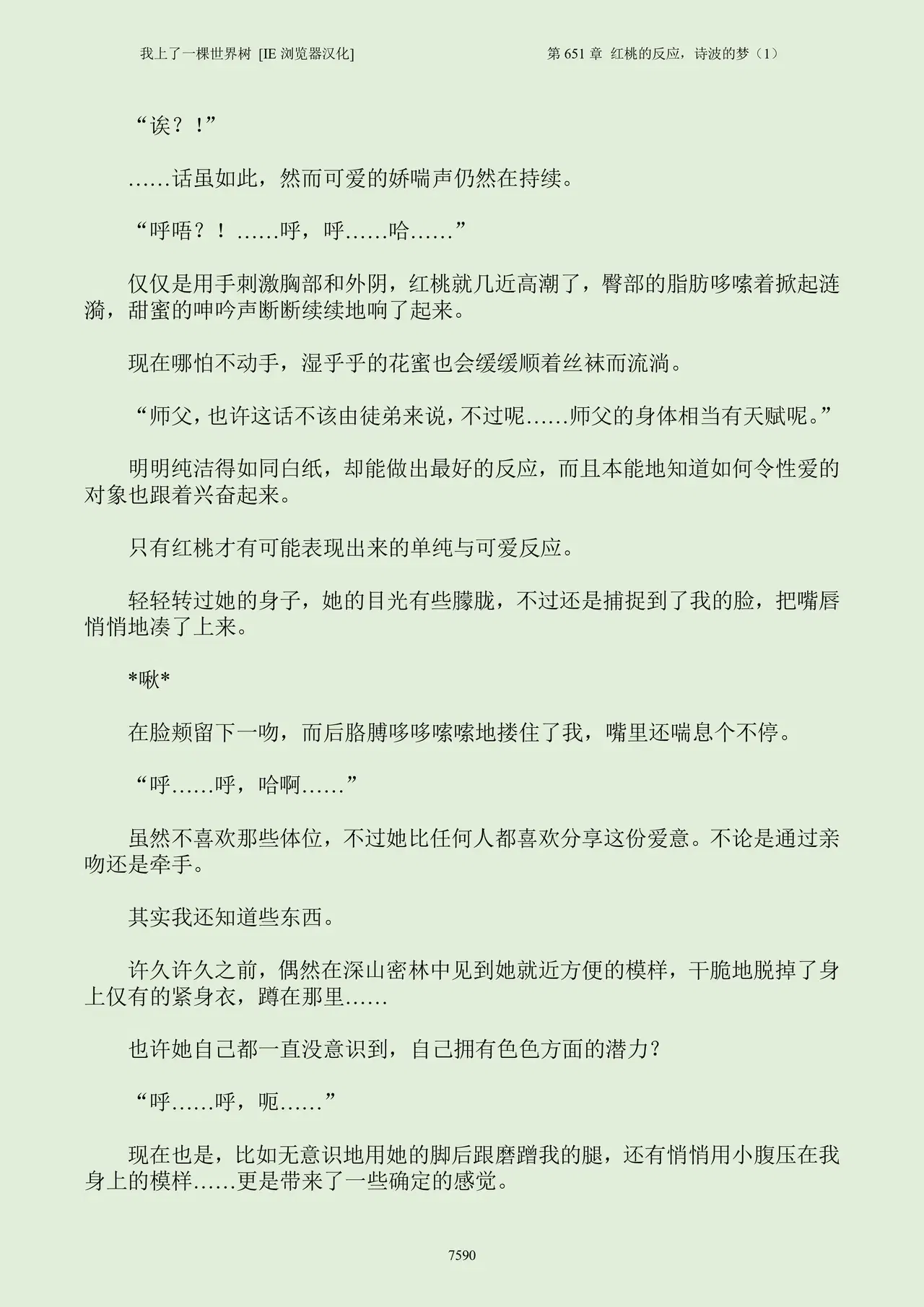 我上了一棵世界树 [IE浏览器汉化] 第651章 红桃的反应，诗波的梦（1）

“诶？！”

……话虽如此，然而可爱的娇喘声仍然在持续。

“呼唔？！……呼，呼……哈……”

仅仅是用手刺激胸部和外阴，红桃就几近高潮了，臀部的脂肪哆嗦着掀起涟漪，甜蜜的呻吟声断断续续地响了起来。

现在哪怕不动手，湿乎乎的花蜜也会缓缓顺着丝袜而流淌。

“师父，也许这话不该由徒弟来说，不过呢……师父的身体相当有天赋呢。”

明明纯洁得如同白纸，却能做出最好的反应，而且本能地知道如何令性爱的对象也跟着兴奋起来。

只有红桃才有可能表现出来的单纯与可爱反应。

轻轻转过她的身子，她的目光有些朦胧，不过还是捕捉到了我的脸，把嘴唇悄悄地凑了上来。

*啾*

在脸颊留下一吻，而后胳膊哆哆嗦嗦地搂住了我，嘴里还喘息个不停。

“呼……呼，哈啊……”

虽然不喜欢那些体位，不过她比任何人都喜欢分享这份爱意。不论是通过亲吻还是牵手。

其实我还知道些东西。

许久许久之前，偶然在深山密林中见到她就近方便的模样，干脆地脱掉了身上仅有的紧身衣，蹲在那里……

也许她自己都一直没意识到，自己拥有色色方面的潜力？

“呼……呼，呃……”

现在也是，比如无意识地用她的脚后跟磨蹭我的腿，还有悄悄用小腹压在我身上的模样……更是带来了一些确定的感觉。

7590